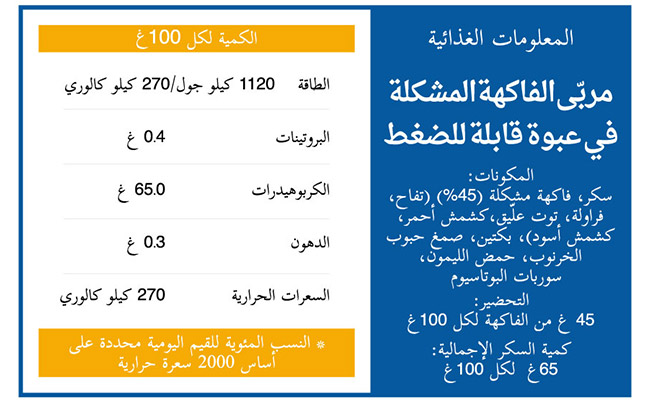 المعلومات الغذائية

مربّى الفاكهة المشكلة في عبوة قابلة للضغط

المكونات:
سكر، فاكهة مشكلة (45%) (تفاح، فراولة، توت علّيق، كشمش أحمر، كشمش أسود)، بكتين، صمغ حبوب الخرنوب، حمض الليمون، سوربات البوتاسيوم

التحضير:
45 غ من الفاكهة لكل 100 غ

كمية السكر الإجمالية:
65 غ لكل 100 غ

الكمية لكل 100 غ

| | |
|---|---|
| الطاقة | 1120 كيلو جول/270 كيلو كالوري |
| البروتينات | 0.4 غ |
| الكربوهيدرات | 65.0 غ |
| الدهون | 0.3 غ |
| السعرات الحرارية | 270 كيلو كالوري |

* النسب المئوية للقيم اليومية محددة على أساس 2000 سعرة حرارية